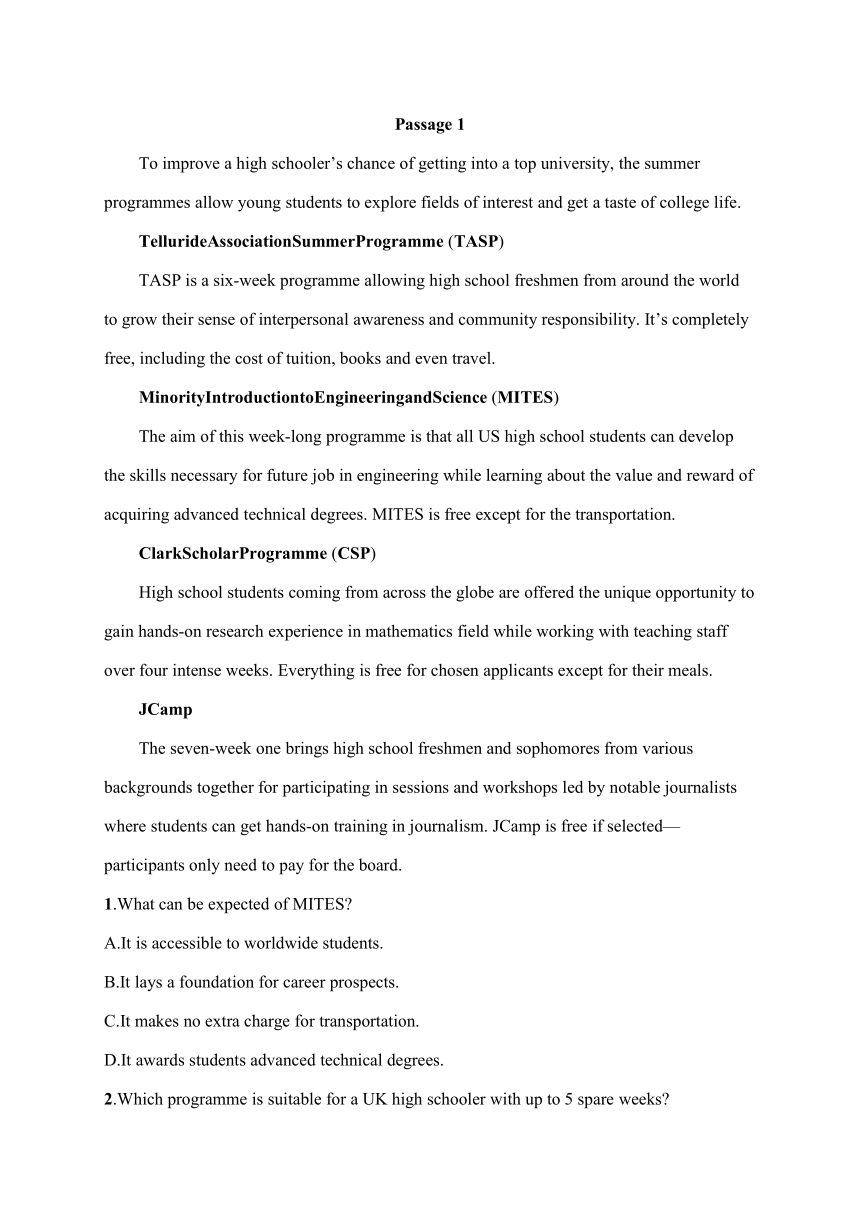 Passage 1

To improve a high schooler’s chance of getting into a top university, the summer programmes allow young students to explore fields of interest and get a taste of college life.

TellurideAssociationSummerProgramme (TASP)

TASP is a six-week programme allowing high school freshmen from around the world to grow their sense of interpersonal awareness and community responsibility. It’s completely free, including the cost of tuition, books and even travel.

MinorityIntroductiontoEngineeringandScience (MITES)

The aim of this week-long programme is that all US high school students can develop the skills necessary for future job in engineering while learning about the value and reward of acquiring advanced technical degrees. MITES is free except for the transportation.

ClarkScholarProgramme (CSP)

High school students coming from across the globe are offered the unique opportunity to gain hands-on research experience in mathematics field while working with teaching staff over four intense weeks. Everything is free for chosen applicants except for their meals.

JCamp

The seven-week one brings high school freshmen and sophomores from various backgrounds together for participating in sessions and workshops led by notable journalists where students can get hands-on training in journalism. JCamp is free if selected—participants only need to pay for the board.

1.What can be expected of MITES?

A.It is accessible to worldwide students.

B.It lays a foundation for career prospects.

C.It makes no extra charge for transportation.

D.It awards students advanced technical degrees.

2.Which programme is suitable for a UK high schooler with up to 5 spare weeks?